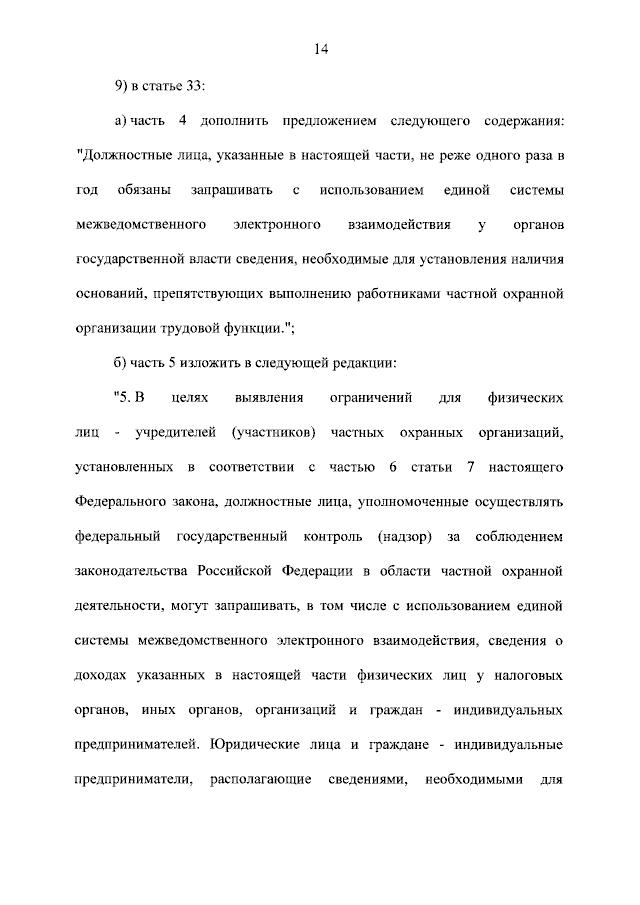 14

9) в статье 33:

а) часть 4 дополнить предложением следующего содержания: "Должностные лица, указанные в настоящей части, не реже одного раза в год обязаны запрашивать с использованием единой системы межведомственного электронного взаимодействия у органов государственной власти сведения, необходимые для установления наличия оснований, препятствующих выполнению работниками частной охранной организации трудовой функции.";

б) часть 5 изложить в следующей редакции:

"5. В целях выявления ограничений для физических лиц - учредителей (участников) частных охранных организаций, установленных в соответствии с частью 6 статьи 7 настоящего Федерального закона, должностные лица, уполномоченные осуществлять федеральный государственный контроль (надзор) за соблюдением законодательства Российской Федерации в области частной охранной деятельности, могут запрашивать, в том числе с использованием единой системы межведомственного электронного взаимодействия, сведения о доходах указанных в настоящей части физических лиц у налоговых органов, иных органов, организаций и граждан - индивидуальных предпринимателей. Юридические лица и граждане - индивидуальные предприниматели, располагающие сведениями, необходимыми для